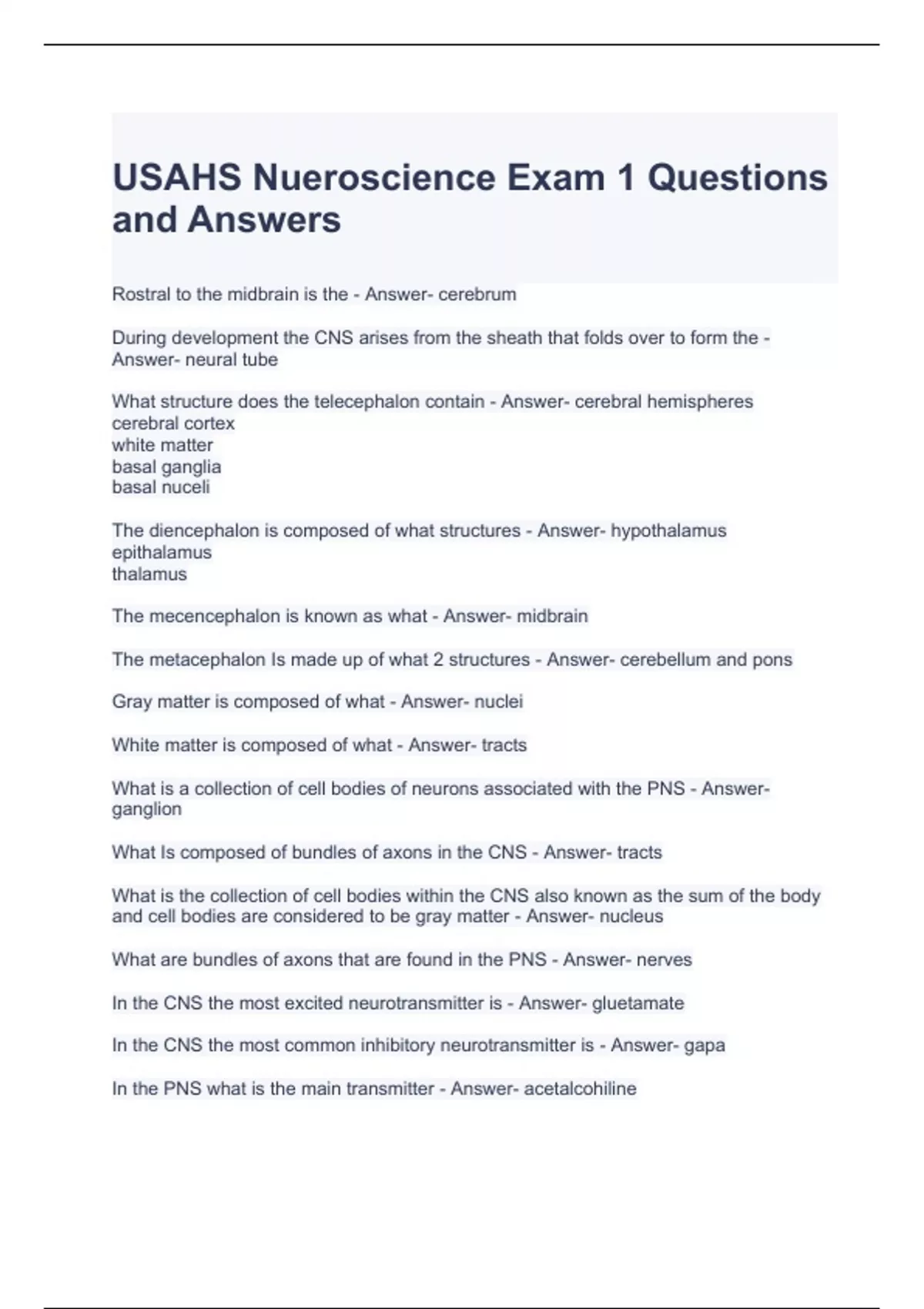 USAHS Nueroscience Exam 1 Questions and Answers

Rostral to the midbrain is the - Answer- cerebrum

During development the CNS arises from the sheath that folds over to form the - Answer- neural tube

What structure does the telecephalon contain - Answer- cerebral hemispheres
cerebral cortex
white matter
basal ganglia
basal nuceli

The diencephalon is composed of what structures - Answer- hypothalamus
epithalamus
thalamus

The mecencephalon is known as what - Answer- midbrain

The metacephalon Is made up of what 2 structures - Answer- cerebellum and pons

Gray matter is composed of what - Answer- nuclei

White matter is composed of what - Answer- tracts

What is a collection of cell bodies of neurons associated with the PNS - Answer- ganglion

What Is composed of bundles of axons in the CNS - Answer- tracts

What is the collection of cell bodies within the CNS also known as the sum of the body and cell bodies are considered to be gray matter - Answer- nucleus

What are bundles of axons that are found in the PNS - Answer- nerves

In the CNS the most excited neurotransmitter is - Answer- gluetamate

In the CNS the most common inhibitory neurotransmitter is - Answer- gapa

In the PNS what is the main transmitter - Answer- acetalcohiline